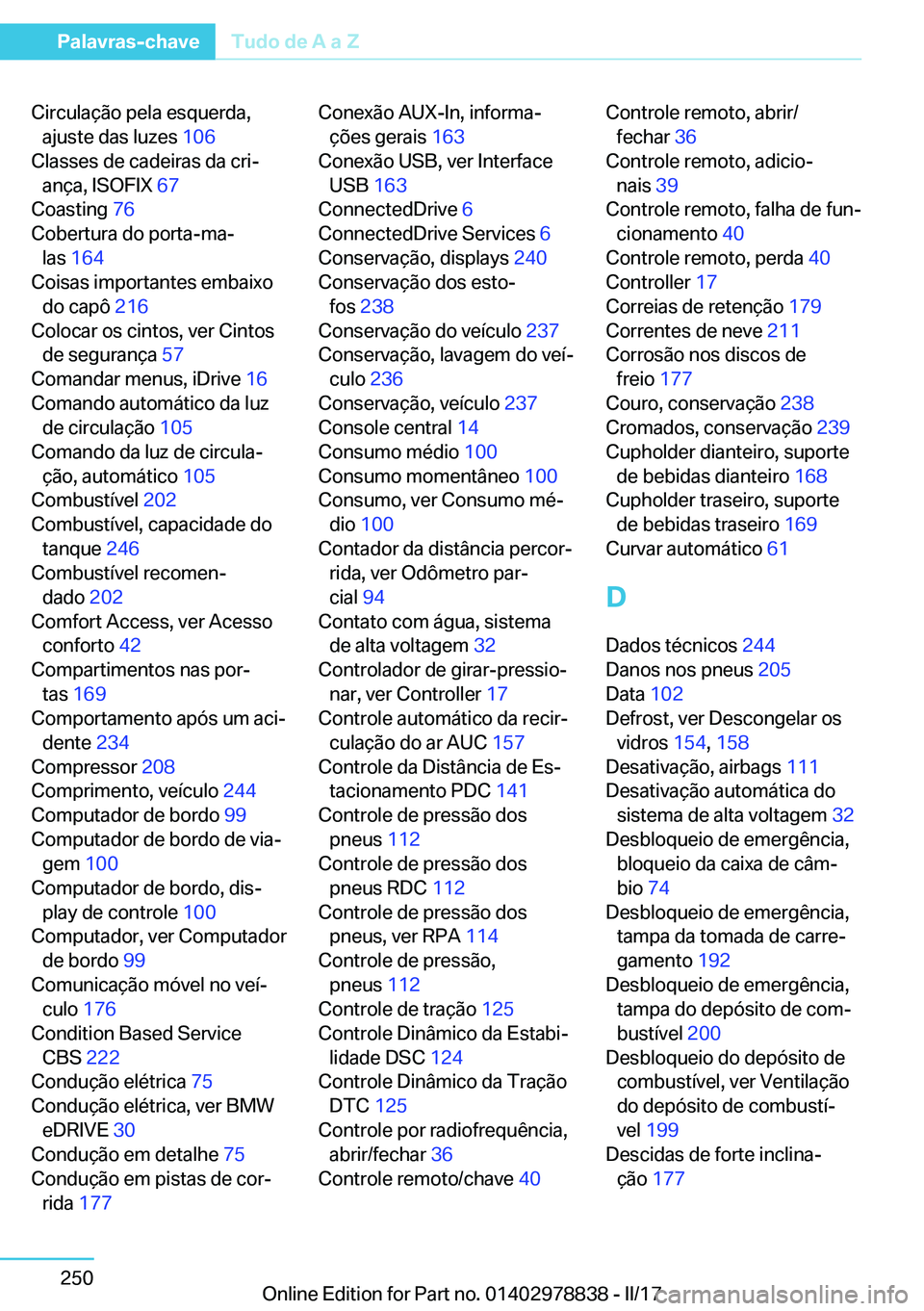 Palavras-chave Tudo de A a Z

Circulação pela esquerda, ajuste das luzes 106
Classes de cadeiras da criança, ISOFIX 67
Coasting 76
Cobertura do porta-malas 164
Coisas importantes embaixo do capô 216
Colocar os cintos, ver Cintos de segurança 57
Comandar menus, iDrive 16
Comando automático da luz de circulação 105
Comando da luz de circulação, automático 105
Combustível 202
Combustível, capacidade do tanque 246
Combustível recomendado 202
Comfort Access, ver Acesso conforto 42
Compartimentos nas portas 169
Comportamento após um acidente 234
Compressor 208
Comprimento, veículo 244
Computador de bordo 99
Computador de bordo de viagem 100
Computador de bordo, display de controle 100
Computador, ver Computador de bordo 99
Comunicação móvel no veículo 176
Condition Based Service CBS 222
Condução elétrica 75
Condução elétrica, ver BMW eDRIVE 30
Condução em detalhe 75
Condução em pistas de corrida 177

Conexão AUX-In, informações gerais 163
Conexão USB, ver Interface USB 163
ConnectedDrive 6
ConnectedDrive Services 6
Conservação, displays 240
Conservação dos estofos 238
Conservação do veículo 237
Conservação, lavagem do veículo 236
Conservação, veículo 237
Console central 14
Consumo médio 100
Consumo momentâneo 100
Consumo, ver Consumo médio 100
Contador da distância percorrida, ver Odômetro parcial 94
Contato com água, sistema de alta voltagem 32
Controlador de girar-pressionar, ver Controller 17
Controle automático da recirculação do ar AUC 157
Controle da Distância de Estacionamento PDC 141
Controle de pressão dos pneus 112
Controle de pressão dos pneus RDC 112
Controle de pressão dos pneus, ver RPA 114
Controle de pressão, pneus 112
Controle de tração 125
Controle Dinâmico da Estabilidade DSC 124
Controle Dinâmico da Tração DTC 125
Controle por radiofrequência, abrir/fechar 36
Controle remoto/chave 40

Controle remoto, abrir/fechar 36
Controle remoto, adicionais 39
Controle remoto, falha de funcionamento 40
Controle remoto, perda 40
Controller 17
Correias de retenção 179
Correntes de neve 211
Corrosão nos discos de freio 177
Couro, conservação 238
Cromados, conservação 239
Cupholder dianteiro, suporte de bebidas dianteiro 168
Cupholder traseiro, suporte de bebidas traseiro 169
Curvar automático 61

D

Dados técnicos 244
Danos nos pneus 205
Data 102
Defrost, ver Descongelar os vidros 154, 158
Desativação, airbags 111
Desativação automática do sistema de alta voltagem 32
Desbloqueio de emergência, bloqueio da caixa de câmbio 74
Desbloqueio de emergência, tampa da tomada de carregamento 192
Desbloqueio de emergência, tampa do depósito de combustível 200
Desbloqueio do depósito de combustível, ver Ventilação do depósito de combustível 199
Descidas de forte inclinação 177

250

Online Edition for Part no. 01402978838 - II/17 carmanualsonline.info